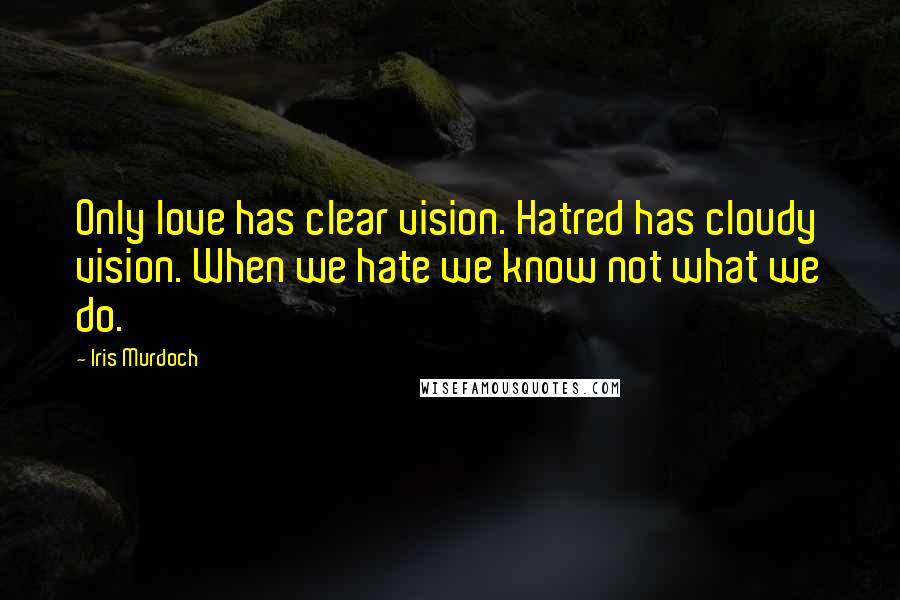 Only love has clear vision. Hatred has cloudy vision. When we hate we know not what we do.

- Iris Murdoch

WISEFAMOUSQUOTES.COM